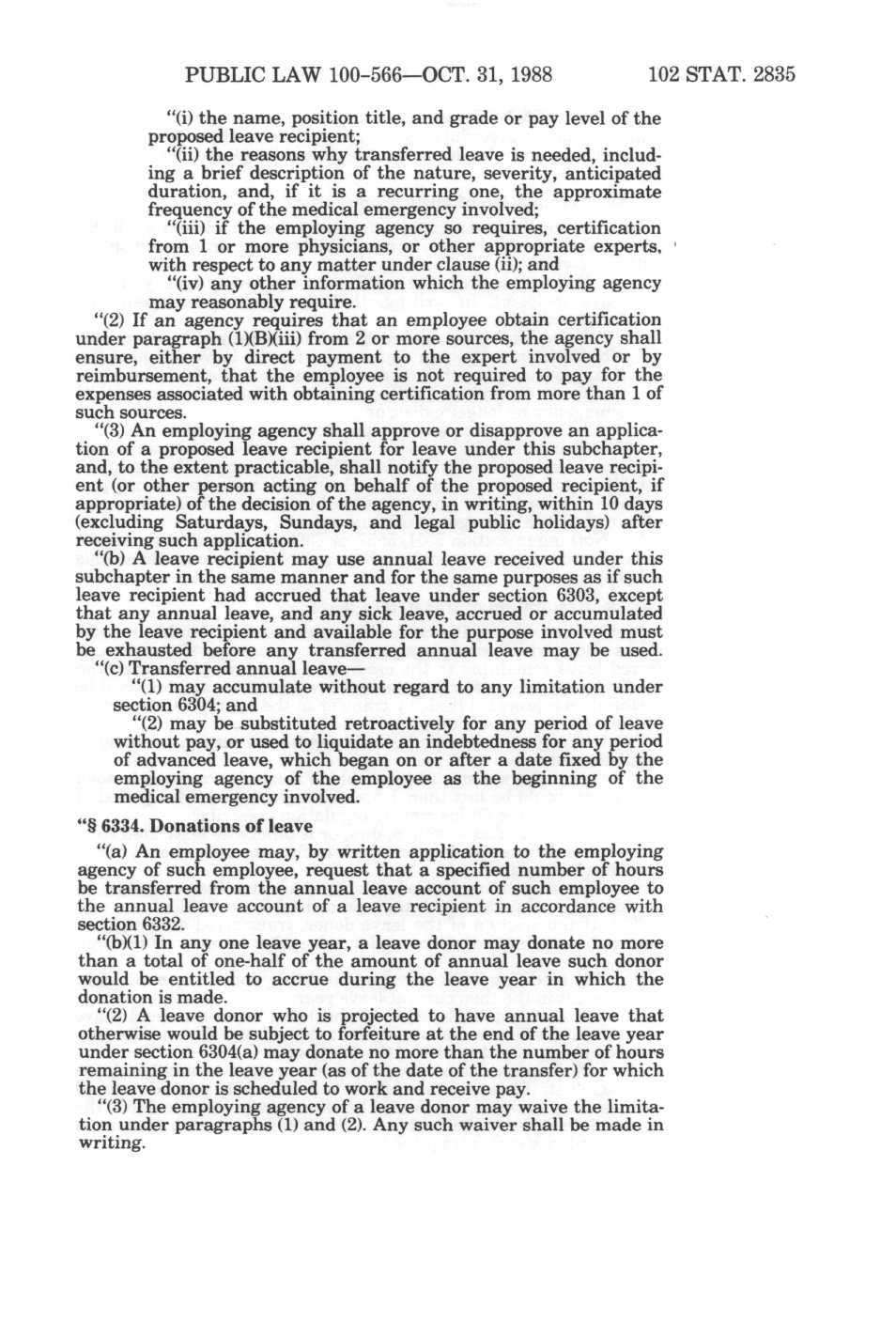 PUBLIC LAW 100-566—OCT. 31, 1988 102 STAT. 2835

"(i) the name, position title, and grade or pay level of the proposed leave recipient;

"(ii) the reasons why transferred leave is needed, including a brief description of the nature, severity, anticipated duration, and, if it is a recurring one, the approximate frequency of the medical emergency involved;

"(iii) if the employing agency so requires, certification from 1 or more physicians, or other appropriate experts, with respect to any matter under clause (ii); and

"(iv) any other information which the employing agency may reasonably require.

"(2) If an agency requires that an employee obtain certification under paragraph (1)(B)(iii) from 2 or more sources, the agency shall ensure, either by direct payment to the expert involved or by reimbursement, that the employee is not required to pay for the expenses associated with obtaining certification from more than 1 of such sources.

"(3) An employing agency shall approve or disapprove an application of a proposed leave recipient for leave under this subchapter, and, to the extent practicable, shall notify the proposed leave recipient (or other person acting on behalf of the proposed recipient, if appropriate) of the decision of the agency, in writing, within 10 days (excluding Saturdays, Sundays, and legal public holidays) after receiving such application.

"(b) A leave recipient may use annual leave received under this subchapter in the same manner and for the same purposes as if such leave recipient had accrued that leave under section 6303, except that any annual leave, and any sick leave, accrued or accumulated by the leave recipient and available for the purpose involved must be exhausted before any transferred annual leave may be used.

"(c) Transferred annual leave—

"(1) may accumulate without regard to any limitation under section 6304; and

"(2) may be substituted retroactively for any period of leave without pay, or used to liquidate an indebtedness for any period of advanced leave, which began on or after a date fixed by the employing agency of the employee as the beginning of the medical emergency involved.

"§ 6334. Donations of leave

"(a) An employee may, by written application to the employing agency of such employee, request that a specified number of hours be transferred from the annual leave account of such employee to the annual leave account of a leave recipient in accordance with section 6332.

"(b)(1) In any one leave year, a leave donor may donate no more than a total of one-half of the amount of annual leave such donor would be entitled to accrue during the leave year in which the donation is made.

"(2) A leave donor who is projected to have annual leave that otherwise would be subject to forfeiture at the end of the leave year under section 6304(a) may donate no more than the number of hours remaining in the leave year (as of the date of the transfer) for which the leave donor is scheduled to work and receive pay.

"(3) The employing agency of a leave donor may waive the limitation under paragraphs (1) and (2). Any such waiver shall be made in writing.